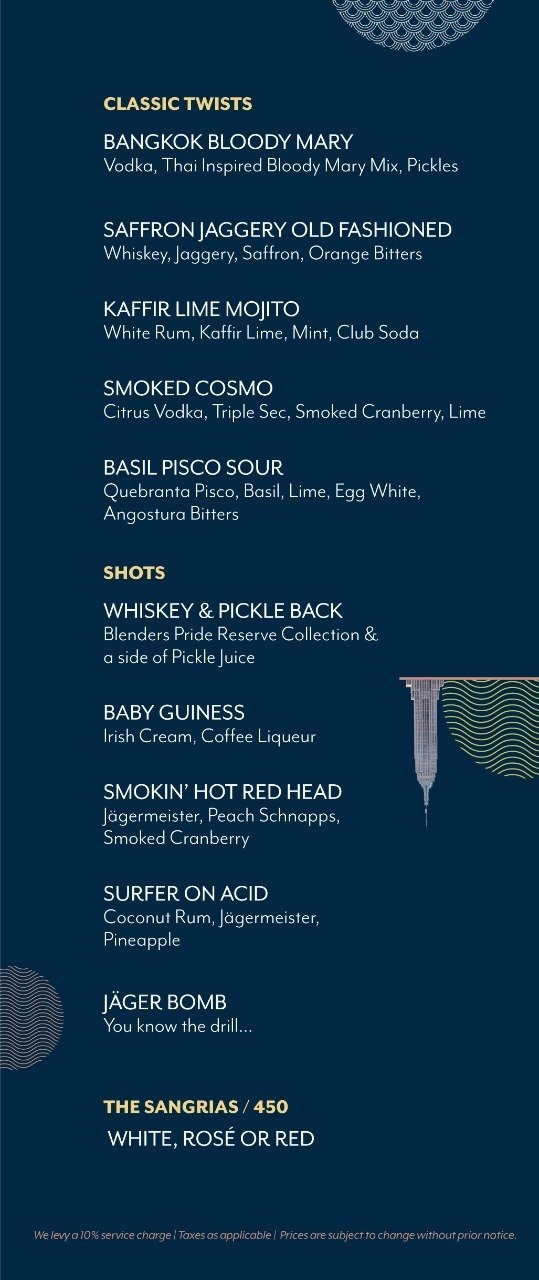 CLASSIC TWISTS

BANGKOK BLOODY MARY
Vodka, Thai Inspired Bloody Mary Mix, Pickles

SAFFRON JAGGERY OLD FASHIONED
Whiskey, Jaggery, Saffron, Orange Bitters

KAFFIR LIME MOJITO
White Rum, Kaffir Lime, Mint, Club Soda

SMOKED COSMO
Citrus Vodka, Triple Sec, Smoked Cranberry, Lime

BASIL PISCO SOUR
Quebranta Pisco, Basil, Lime, Egg White, Angostura Bitters

SHOTS

WHISKEY & PICKLE BACK
Blenders Pride Reserve Collection & a side of Pickle Juice

BABY GUINESS
Irish Cream, Coffee Liqueur

SMOKIN' HOT RED HEAD
Jägermeister, Peach Schnapps, Smoked Cranberry

SURFER ON ACID
Coconut Rum, Jägermeister, Pineapple

JÄGER BOMB
You know the drill...

THE SANGRIAS / 450
WHITE, ROSÉ OR RED

We levy a 10% service charge | Taxes as applicable | Prices are subject to change without prior notice.